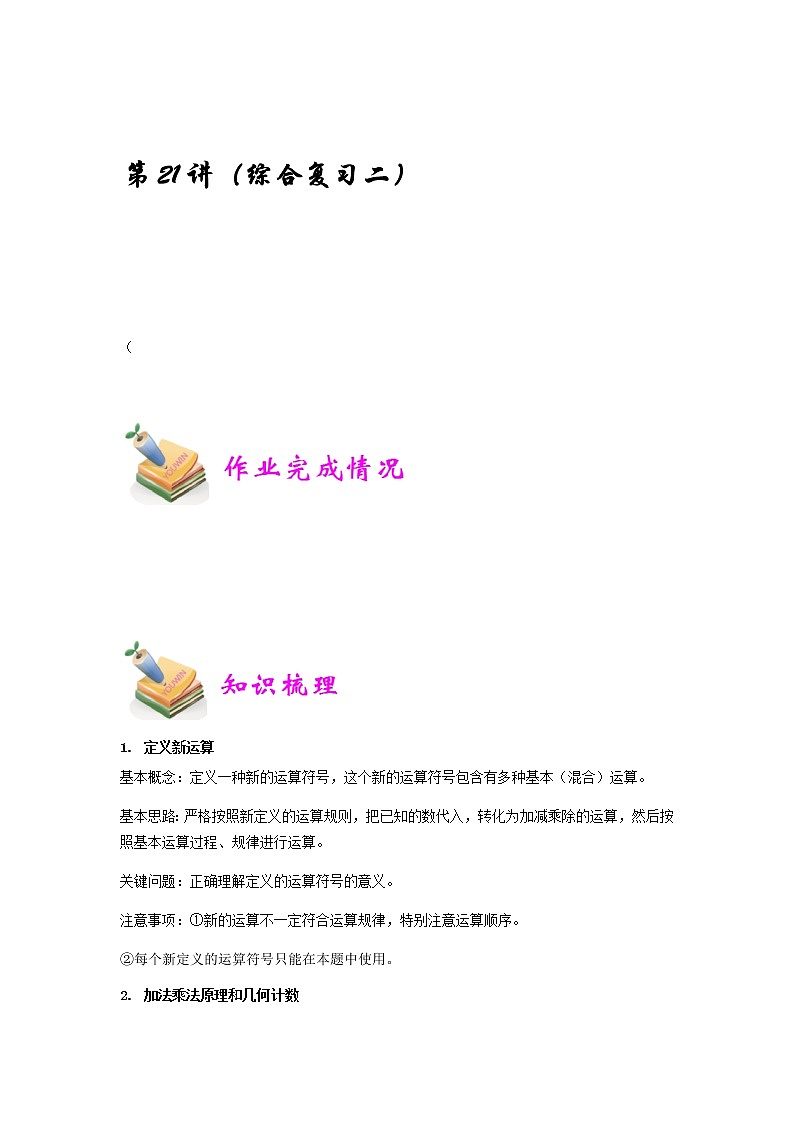 第21讲（综合复习二）

（

作业完成情况

知识梳理

1. 定义新运算

基本概念：定义一种新的运算符号，这个新的运算符号包含有多种基本（混合）运算。

基本思路：严格按照新定义的运算规则，把已知的数代入，转化为加减乘除的运算，然后按照基本运算过程、规律进行运算。

关键问题：正确理解定义的运算符号的意义。

注意事项：①新的运算不一定符合运算规律，特别注意运算顺序。

②每个新定义的运算符号只能在本题中使用。

2. 加法乘法原理和几何计数